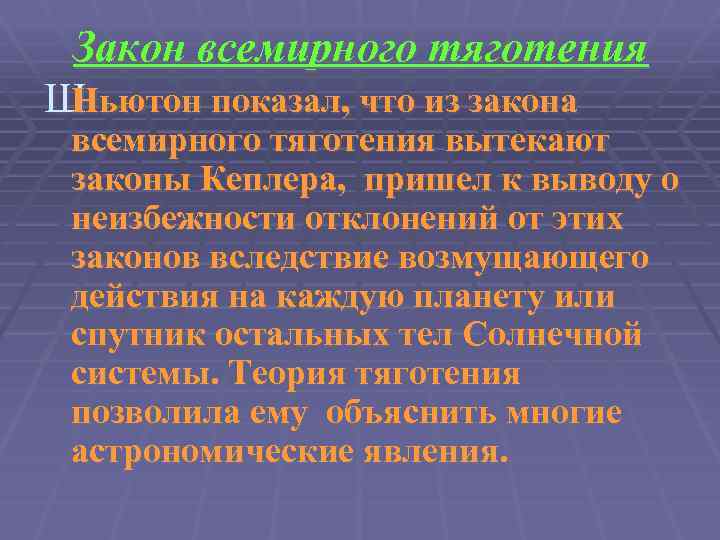 Закон всемирного тяготения

Ш Ньютон показал, что из закона всемирного тяготения вытекают законы Кеплера, пришел к выводу о неизбежности отклонений от этих законов вследствие возмущающего действия на каждую планету или спутник остальных тел Солнечной системы. Теория тяготения позволила ему объяснить многие астрономические явления.